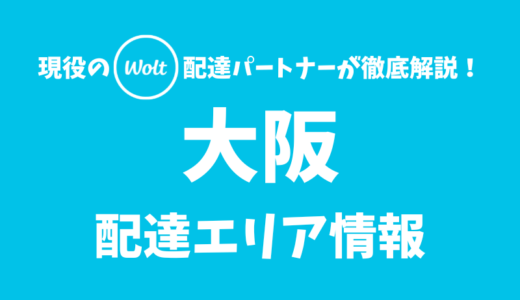 現役の Wolt 配達パートナーが徹底解説！

大阪

配達エリア情報